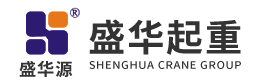 ®
盛华源
盛华起重
SHENGHUA CRANE GROUP